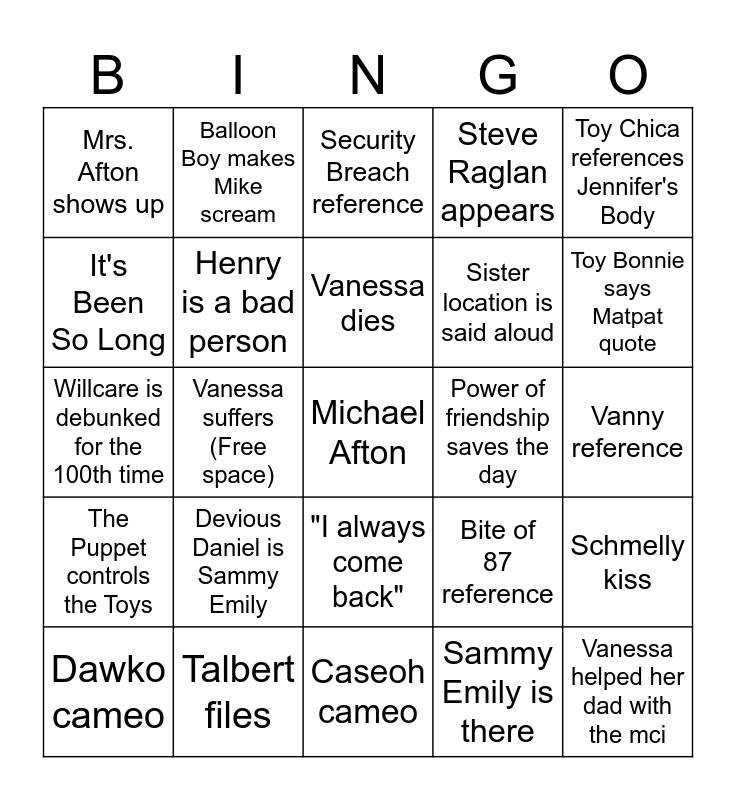 | B | I | N | G | O |
|---|---|---|---|---|
| Mrs. Afton shows up | Balloon Boy makes Mike scream | Security Breach reference | Steve Raglan appears | Toy Chica references Jennifer's Body |
| It's Been So Long | Henry is a bad person | Vanessa dies | Sister location is said aloud | Toy Bonnie says Matpat quote |
| Willcare is debunked for the 100th time | Vanessa suffers (Free space) | Michael Afton | Power of friendship saves the day | Vanny reference |
| The Puppet controls the Toys | Devious Daniel is Sammy Emily | "I always come back" | Bite of 87 reference | Schmelly kiss |
| Dawko cameo | Talbert files | Caseoh cameo | Sammy Emily is there | Vanessa helped her dad with the mci |